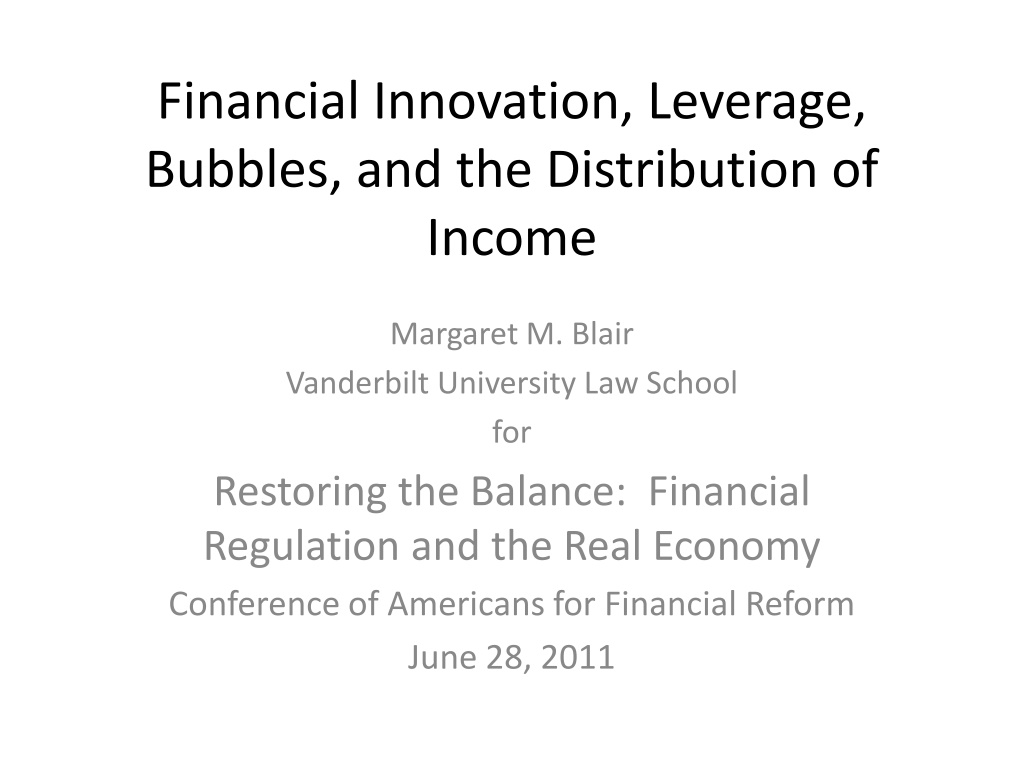 Financial Innovation, Leverage, Bubbles, and the Distribution of Income

Margaret M. Blair
Vanderbilt University Law School
for
Restoring the Balance:  Financial Regulation and the Real Economy
Conference of Americans for Financial Reform
June 28, 2011